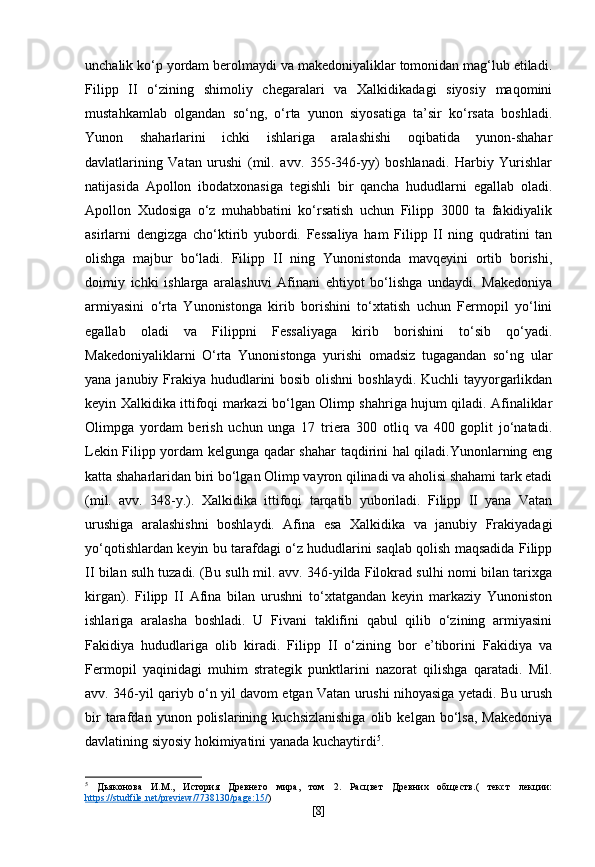 unchalik ko‘p yordam berolmaydi va makedoniyaliklar tomonidan mag‘lub etiladi. Filipp II o‘zining shimoliy chegaralari va Xalkidikadagi siyosiy maqomini mustahkamlab olgandan so‘ng, o‘rta yunon siyosatiga ta’sir ko‘rsata boshladi. Yunon shaharlarini ichki ishlariga aralashishi oqibatida yunon-shahar davlatlarining Vatan urushi (mil. avv. 355-346-yy) boshlanadi. Harbiy Yurishlar natijasida Apollon ibodatxonasiga tegishli bir qancha hududlarni egallab oladi. Apollon Xudosiga o‘z muhabbatini ko‘rsatish uchun Filipp 3000 ta fakidiyalik asirlarni dengizga cho‘ktirib yubordi. Fessaliya ham Filipp II ning qudratini tan olishga majbur bo‘ladi. Filipp II ning Yunonistonda mavqeyini ortib borishi, doimiy ichki ishlarga aralashuvi Afinani ehtiyot bo‘lishga undaydi. Makedoniya armiyasini o‘rta Yunonistonga kirib borishini to‘xtatish uchun Fermopil yo‘lini egallab oladi va Filippni Fessaliyaga kirib borishini to‘sib qo‘yadi. Makedoniyaliklarni O‘rta Yunonistonga yurishi omadsiz tugagandan so‘ng ular yana janubiy Frakiya hududlarini bosib olishni boshlaydi. Kuchli tayyorgarlikdan keyin Xalkidika ittifoqi markazi bo‘lgan Olimp shahriga hujum qiladi. Afinaliklar Olimpga yordam berish uchun unga 17 triera 300 otliq va 400 goplit jo‘natadi. Lekin Filipp yordam kelgunga qadar shahar taqdirini hal qiladi.Yunonlarning eng katta shaharlaridan biri bo‘lgan Olimp vayron qilinadi va aholisi shahami tark etadi (mil. avv. 348-y.). Xalkidika ittifoqi tarqatib yuboriladi. Filipp II yana Vatan urushiga aralashishni boshlaydi. Afina esa Xalkidika va janubiy Frakiyadagi yo‘qotishlardan keyin bu tarafdagi o‘z hududlarini saqlab qolish maqsadida Filipp II bilan sulh tuzadi. (Bu sulh mil. avv. 346-yilda Filokrad sulhi nomi bilan tarixga kirgan). Filipp II Afina bilan urushni to‘xtatgandan keyin markaziy Yunoniston ishlariga aralasha boshladi. U Fivani taklifini qabul qilib o‘zining armiyasini Fakidiya hududlariga olib kiradi. Filipp II o‘zining bor e’tiborini Fakidiya va Fermopil yaqinidagi muhim strategik punktlarini nazorat qilishga qaratadi. Mil. avv. 346-yil qariyb o‘n yil davom etgan Vatan urushi nihoyasiga yetadi. Bu urush bir tarafdan yunon polislarining kuchsizlanishiga olib kelgan bo‘lsa, Makedoniya davlatining siyosiy hokimiyatini yanada kuchaytirdi$^5$.

$^5$ Дьяконова И.М., История Древнего мира, том 2. Расцвет Древних обществ.( текст лекции: https://studfile.net/preview/7738130/page:15/)

[8]